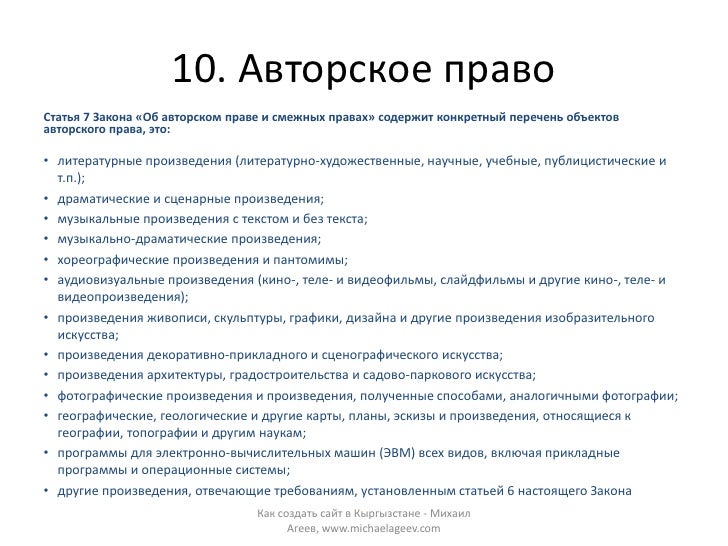 10. Авторское право

Статья 7 Закона «Об авторском праве и смежных правах» содержит конкретный перечень объектов авторского права, это:

• литературные произведения (литературно-художественные, научные, учебные, публицистические и т.п.);
• драматические и сценарные произведения;
• музыкальные произведения с текстом и без текста;
• музыкально-драматические произведения;
• хореографические произведения и пантомимы;
• аудиовизуальные произведения (кино-, теле- и видеофильмы, слайдфильмы и другие кино-, теле- и видеопроизведения);
• произведения живописи, скульптуры, графики, дизайна и другие произведения изобразительного искусства;
• произведения декоративно-прикладного и сценографического искусства;
• произведения архитектуры, градостроительства и садово-паркового искусства;
• фотографические произведения и произведения, полученные способами, аналогичными фотографии;
• географические, геологические и другие карты, планы, эскизы и произведения, относящиеся к географии, топографии и другим наукам;
• программы для электронно-вычислительных машин (ЭВМ) всех видов, включая прикладные программы и операционные системы;
• другие произведения, отвечающие требованиям, установленным статьей 6 настоящего Закона

Как создать сайт в Кыргызстане - Михаил Агеев, www.michaelageev.com